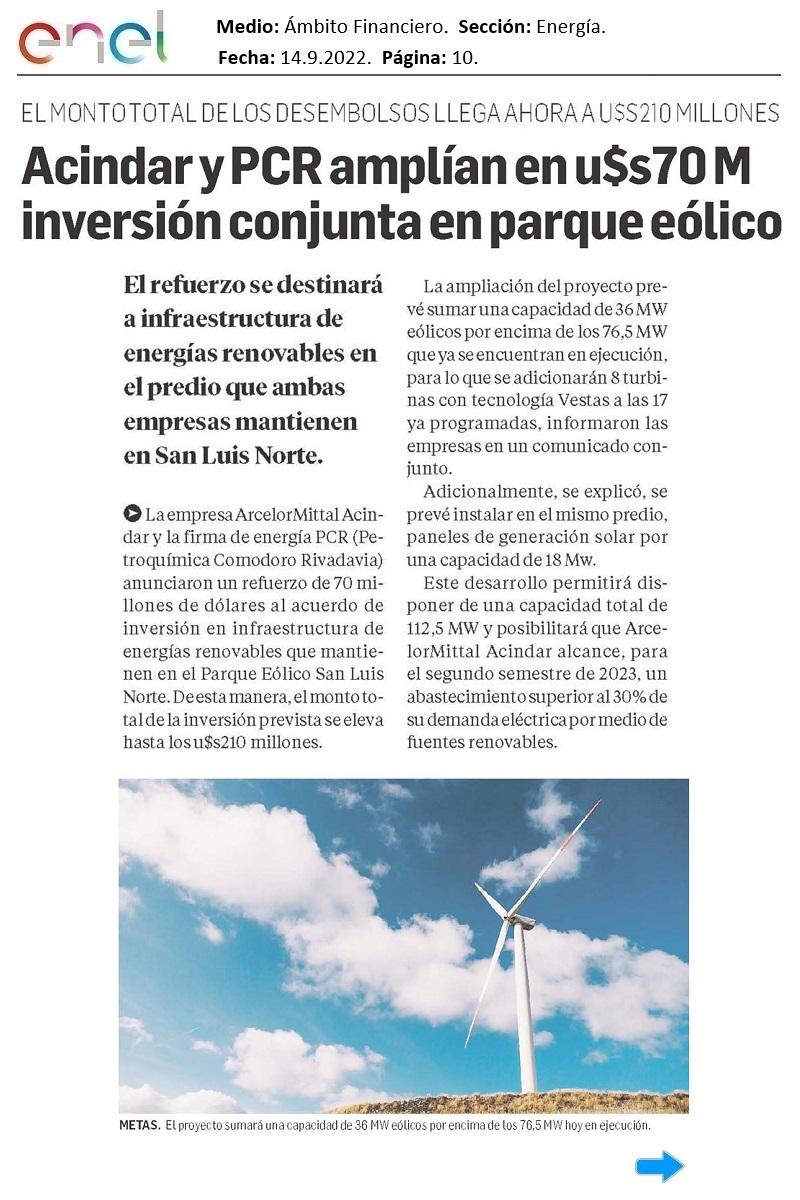 enel

Medio: Ámbito Financiero. Sección: Energía.
Fecha: 14.9.2022. Página: 10.

EL MONTO TOTAL DE LOS DESEMBOLSOS LLEGA AHORA A U$S210 MILLONES

Acindar y PCR amplían en u$s70 M inversión conjunta en parque eólico

El refuerzo se destinará a infraestructura de energías renovables en el predio que ambas empresas mantienen en San Luis Norte.

La empresa ArcelorMittal Acindar y la firma de energía PCR (Petroquímica Comodoro Rivadavia) anunciaron un refuerzo de 70 millones de dólares al acuerdo de inversión en infraestructura de energías renovables que mantienen en el Parque Eólico San Luis Norte. De esta manera, el monto total de la inversión prevista se eleva hasta los u$s210 millones.

La ampliación del proyecto prevé sumar una capacidad de 36 MW eólicos por encima de los 76,5 MW que ya se encuentran en ejecución, para lo que se adicionarán 8 turbinas con tecnología Vestas a las 17 ya programadas, informaron las empresas en un comunicado conjunto.

Adicionalmente, se explicó, se prevé instalar en el mismo predio, paneles de generación solar por una capacidad de 18 Mw.

Este desarrollo permitirá disponer de una capacidad total de 112,5 MW y posibilitará que ArcelorMittal Acindar alcance, para el segundo semestre de 2023, un abastecimiento superior al 30% de su demanda eléctrica por medio de fuentes renovables.

METAS. El proyecto sumará una capacidad de 36 MW eólicos por encima de los 76,5 MW hoy en ejecución.